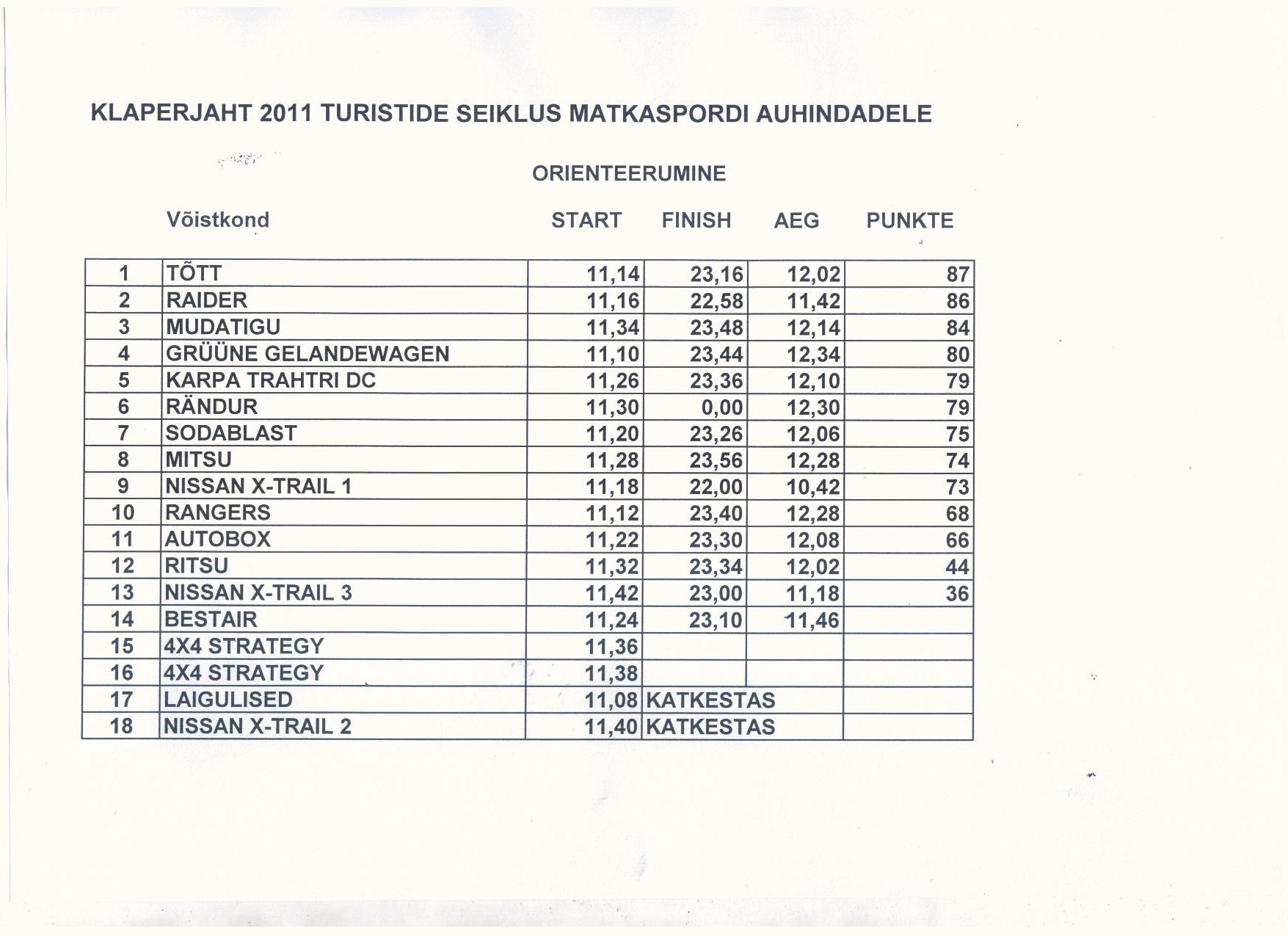 KLAPERJAHT 2011 TURISTIDE SEIKLUS MATKASPORDI AUHINDADELE

ORIENTEERUMINE

| | Võistkond | START | FINISH | AEG | PUNKTE |
|---|---|---|---|---|---|
| 1 | TÕTT | 11,14 | 23,16 | 12,02 | 87 |
| 2 | RAIDER | 11,16 | 22,58 | 11,42 | 86 |
| 3 | MUDATIGU | 11,34 | 23,48 | 12,14 | 84 |
| 4 | GRÜÜNE GELANDEWAGEN | 11,10 | 23,44 | 12,34 | 80 |
| 5 | KARPA TRAHTRI DC | 11,26 | 23,36 | 12,10 | 79 |
| 6 | RÄNDUR | 11,30 | 0,00 | 12,30 | 79 |
| 7 | SODABLAST | 11,20 | 23,26 | 12,06 | 75 |
| 8 | MITSU | 11,28 | 23,56 | 12,28 | 74 |
| 9 | NISSAN X-TRAIL 1 | 11,18 | 22,00 | 10,42 | 73 |
| 10 | RANGERS | 11,12 | 23,40 | 12,28 | 68 |
| 11 | AUTOBOX | 11,22 | 23,30 | 12,08 | 66 |
| 12 | RITSU | 11,32 | 23,34 | 12,02 | 44 |
| 13 | NISSAN X-TRAIL 3 | 11,42 | 23,00 | 11,18 | 36 |
| 14 | BESTAIR | 11,24 | 23,10 | 11,46 | |
| 15 | 4X4 STRATEGY | 11,36 | | | |
| 16 | 4X4 STRATEGY | 11,38 | | | |
| 17 | LAIGULISED | 11,08 | KATKESTAS | | |
| 18 | NISSAN X-TRAIL 2 | 11,40 | KATKESTAS | | |